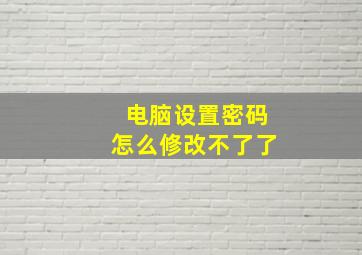 电脑设置密码
怎么修改不了了